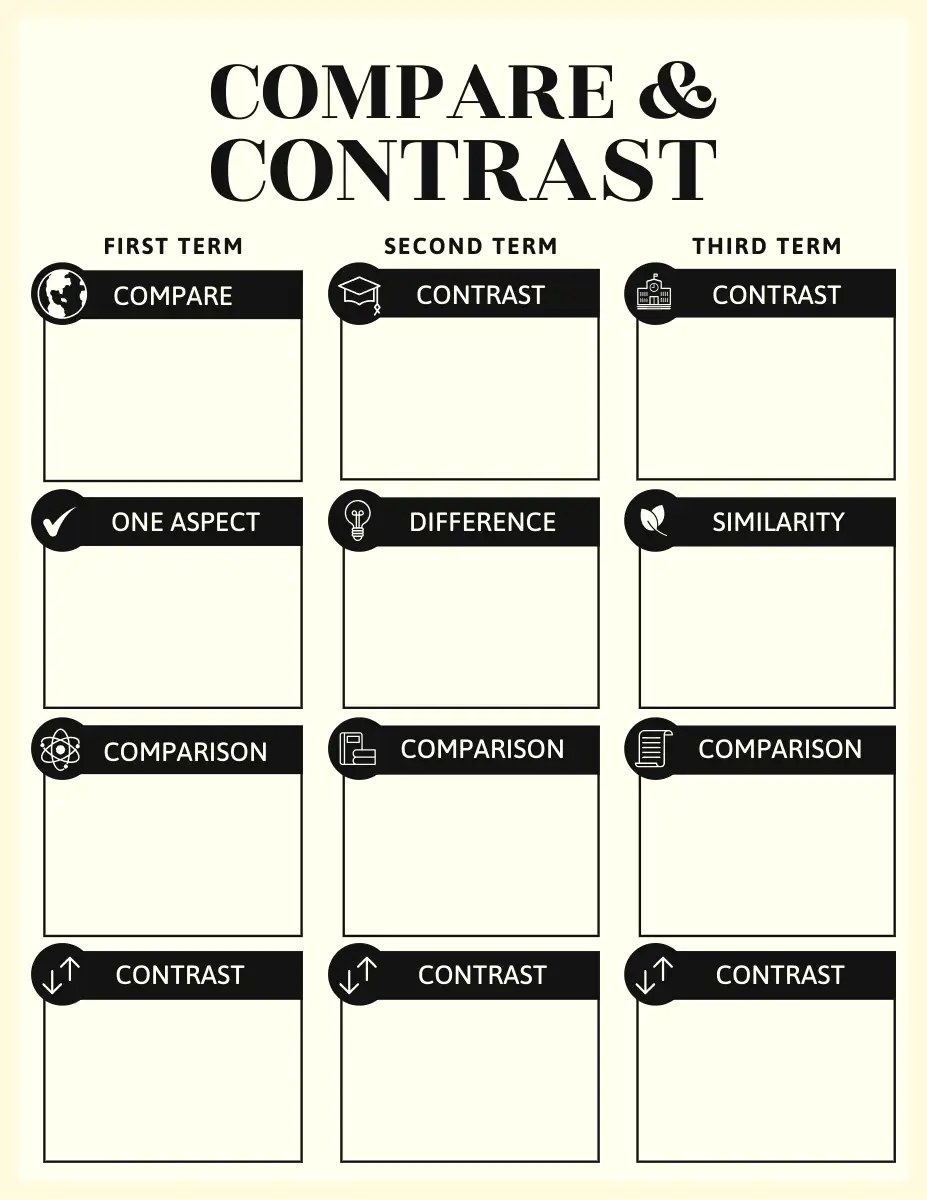 COMPARE &
CONTRAST

FIRST TERM

COMPARE

ONE ASPECT

COMPARISON

CONTRAST

SECOND TERM

CONTRAST

DIFFERENCE

COMPARISON

CONTRAST

THIRD TERM

CONTRAST

SIMILARITY

COMPARISON

CONTRAST